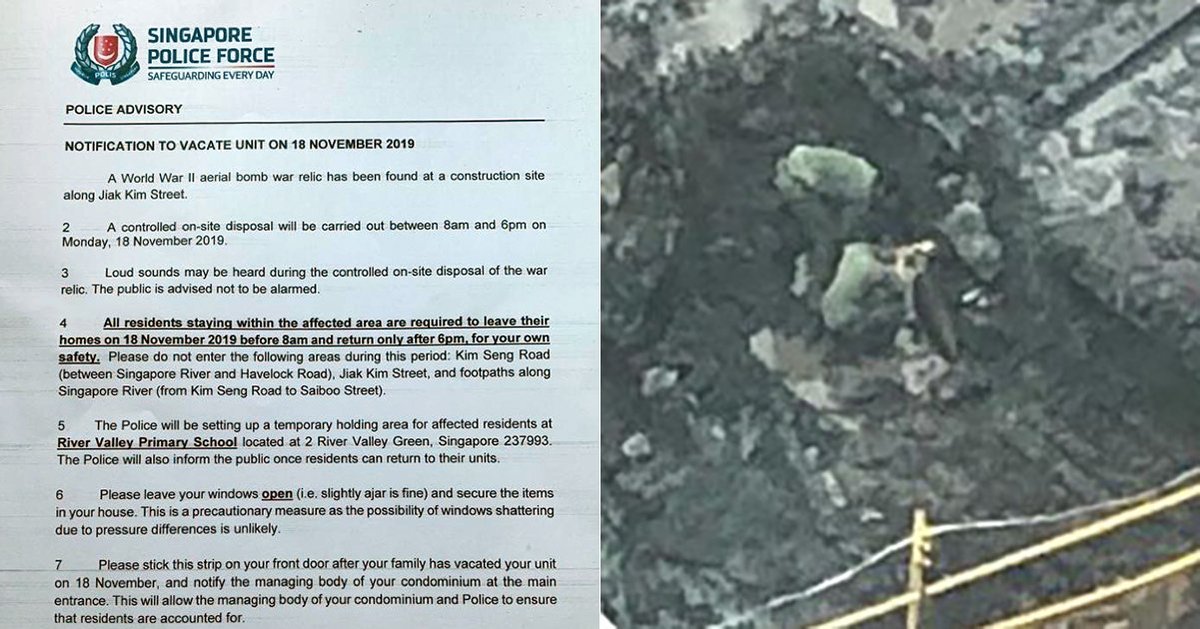 POLIS

SINGAPORE POLICE FORCE
SAFEGUARDING EVERY DAY

POLICE ADVISORY

NOTIFICATION TO VACATE UNIT ON 18 NOVEMBER 2019

A World War II aerial bomb war relic has been found at a construction site along Jiak Kim Street.

2 A controlled on-site disposal will be carried out between 8am and 6pm on Monday, 18 November 2019.

3 Loud sounds may be heard during the controlled on-site disposal of the war relic. The public is advised not to be alarmed.

4 All residents staying within the affected area are required to leave their homes on 18 November 2019 before 8am and return only after 6pm, for your own safety. Please do not enter the following areas during this period: Kim Seng Road (between Singapore River and Havelock Road), Jiak Kim Street, and footpaths along Singapore River (from Kim Seng Road to Saiboo Street).

5 The Police will be setting up a temporary holding area for affected residents at River Valley Primary School located at 2 River Valley Green, Singapore 237993. The Police will also inform the public once residents can return to their units.

6 Please leave your windows open (i.e. slightly ajar is fine) and secure the items in your house. This is a precautionary measure as the possibility of windows shattering due to pressure differences is unlikely.

7 Please stick this strip on your front door after your family has vacated your unit on 18 November, and notify the managing body of your condominium at the main entrance. This will allow the managing body of your condominium and Police to ensure that residents are accounted for.